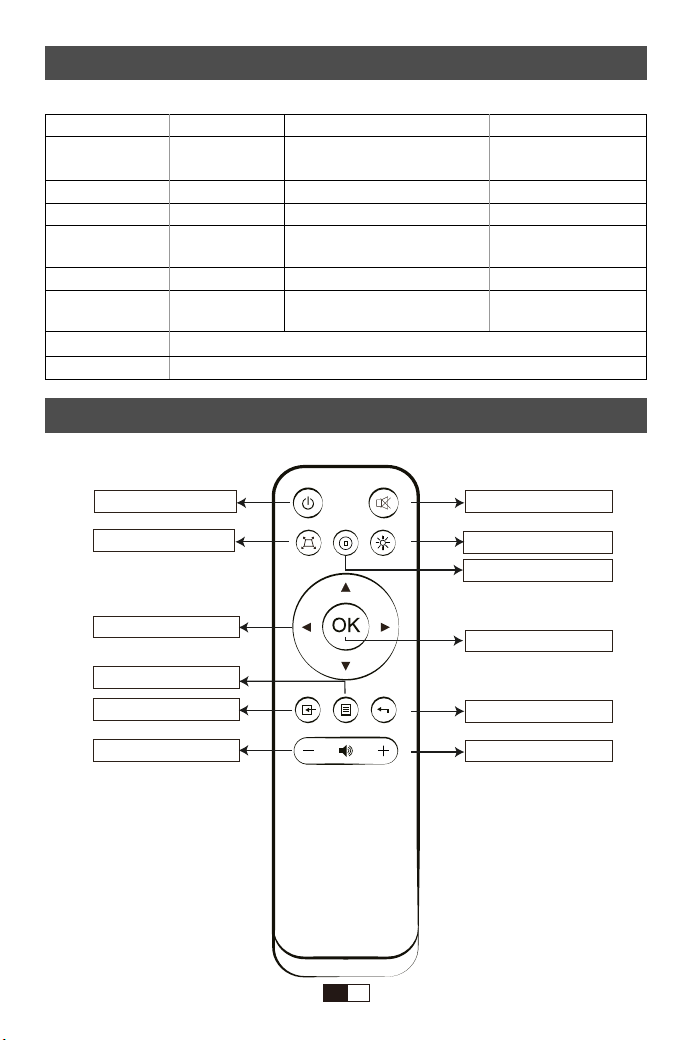 OK